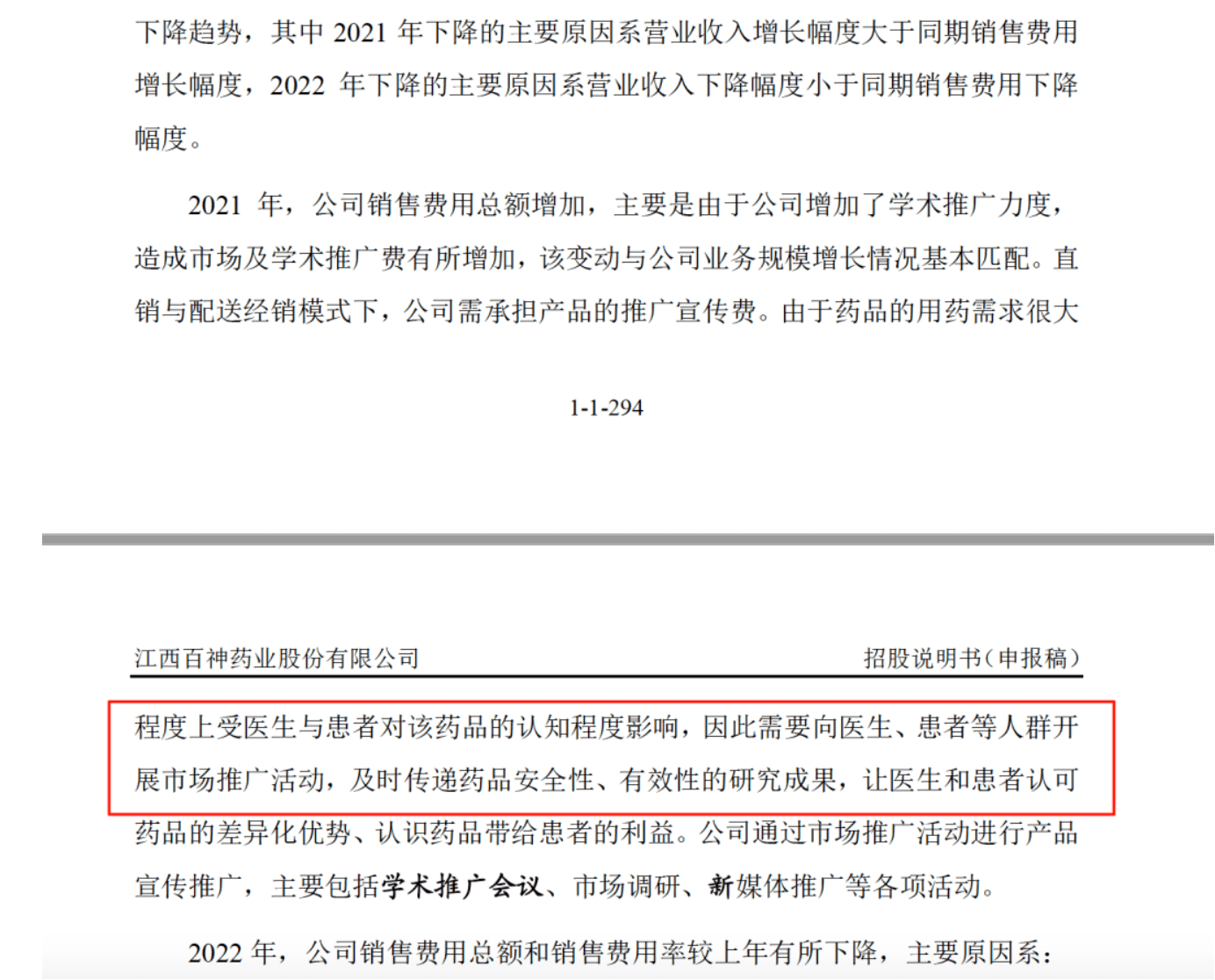 下降趋势，其中 2021 年下降的主要原因系营业收入增长幅度大于同期销售费用增长幅度，2022 年下降的主要原因系营业收入下降幅度小于同期销售费用下降幅度。

2021 年，公司销售费用总额增加，主要是由于公司增加了学术推广力度，造成市场及学术推广费有所增加，该变动与公司业务规模增长情况基本匹配。直销与配送经销模式下，公司需承担产品的推广宣传费。由于药品的用药需求很大

1-1-294

江西百神药业股份有限公司　　招股说明书（申报稿）

程度上受医生与患者对该药品的认知程度影响，因此需要向医生、患者等人群开展市场推广活动，及时传递药品安全性、有效性的研究成果，让医生和患者认可药品的差异化优势、认识药品带给患者的利益。公司通过市场推广活动进行产品宣传推广，主要包括学术推广会议、市场调研、新媒体推广等各项活动。

2022 年，公司销售费用总额和销售费用率较上年有所下降，主要原因系：